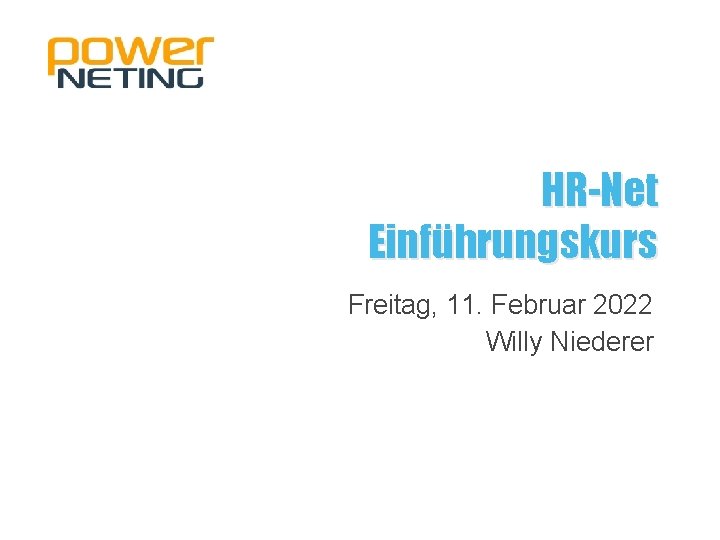 power
NETING

HR-Net
Einführungskurs

Freitag, 11. Februar 2022
Willy Niederer